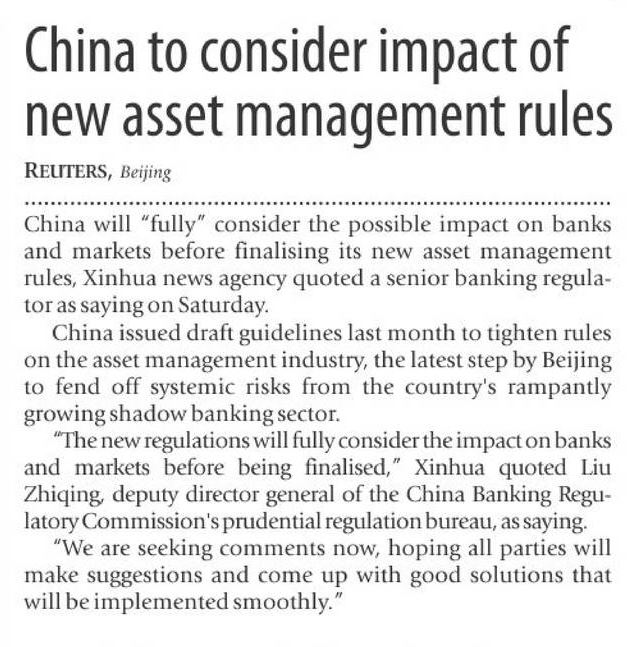 China to consider impact of new asset management rules

REUTERS, Beijing

China will "fully" consider the possible impact on banks and markets before finalising its new asset management rules, Xinhua news agency quoted a senior banking regulator as saying on Saturday.

China issued draft guidelines last month to tighten rules on the asset management industry, the latest step by Beijing to fend off systemic risks from the country's rampantly growing shadow banking sector.

"The new regulations will fully consider the impact on banks and markets before being finalised," Xinhua quoted Liu Zhiqing, deputy director general of the China Banking Regulatory Commission's prudential regulation bureau, as saying.

"We are seeking comments now, hoping all parties will make suggestions and come up with good solutions that will be implemented smoothly."